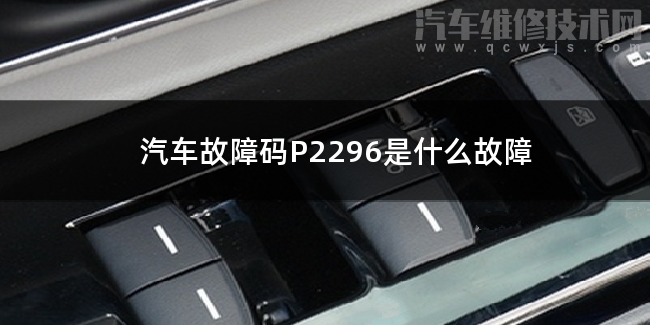 汽车维修技术网
www.qcwxjs.com

汽车故障码P2296是什么故障